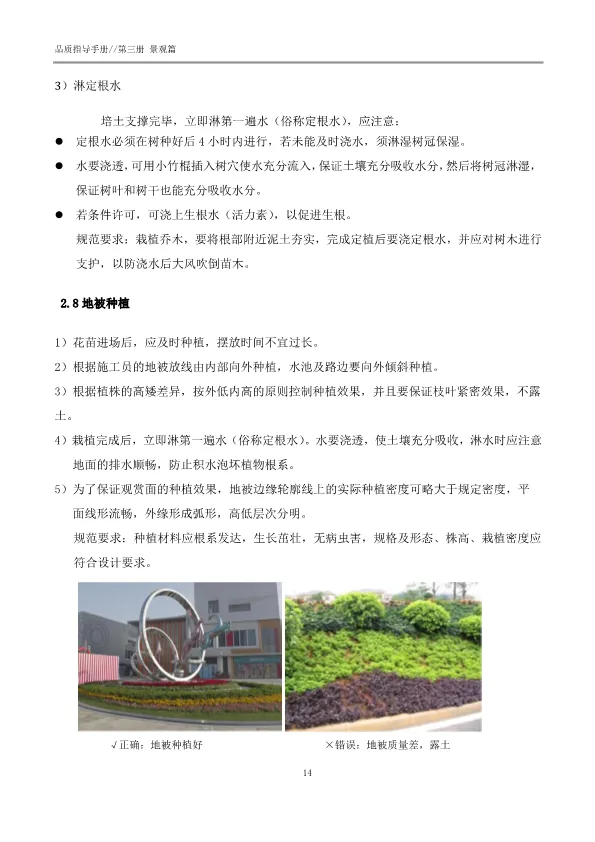 品质指导手册//第三册 景观篇

3）淋定根水

培土支撑完毕，立即淋第一遍水（俗称定根水），应注意：

● 定根水必须在树种好后 4 小时内进行，若未能及时浇水，须淋湿树冠保湿。

● 水要浇透，可用小竹棍插入树穴使水充分流入，保证土壤充分吸收水分，然后将树冠淋湿，保证树叶和树干也能充分吸收水分。

● 若条件许可，可浇上生根水（活力素），以促进生根。

规范要求：栽植乔木，要将根部附近泥土夯实，完成定植后要浇定根水，并应对树木进行支护，以防浇水后大风吹倒苗木。

2.8 地被种植

1）花苗进场后，应及时种植，摆放时间不宜过长。

2）根据施工员的地被放线由内部向外种植，水池及路边要向外倾斜种植。

3）根据植株的高矮差异，按外低内高的原则控制种植效果，并且要保证枝叶紧密效果，不露土。

4）栽植完成后，立即淋第一遍水（俗称定根水）。水要浇透，使土壤充分吸收，淋水时应注意地面的排水顺畅，防止积水泡坏植物根系。

5）为了保证观赏面的种植效果，地被边缘轮廓线上的实际种植密度可略大于规定密度，平面线形流畅，外缘形成弧形，高低层次分明。

规范要求：种植材料应根系发达，生长茁壮，无病虫害，规格及形态、株高、栽植密度应符合设计要求。

√正确：地被种植好

×错误：地被质量差，露土

14